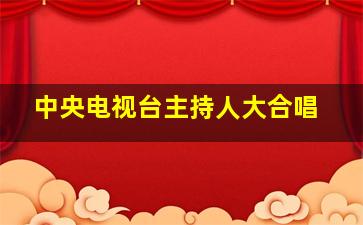 中央电视台主持人大合唱